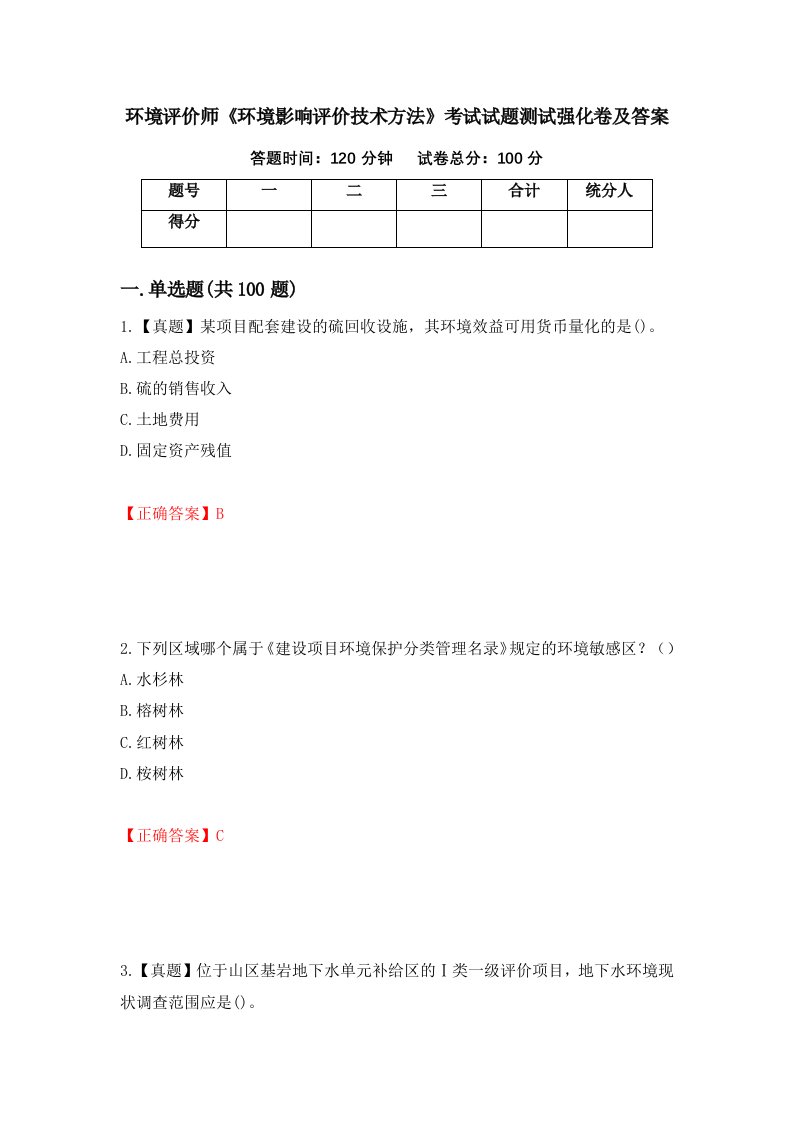 环境评价师《环境影响评价技术方法》考试试题测试强化卷及答案

答题时间：120 分钟　试卷总分：100 分

| 题号 | 一 | 二 | 三 | 合计 | 统分人 |
|---|---|---|---|---|---|
| 得分 | | | | | |

一.单选题(共 100 题)

1.【真题】某项目配套建设的硫回收设施，其环境效益可用货币量化的是()。

A.工程总投资

B.硫的销售收入

C.土地费用

D.固定资产残值

【正确答案】B

2.下列区域哪个属于《建设项目环境保护分类管理名录》规定的环境敏感区？（）

A.水杉林

B.榕树林

C.红树林

D.桉树林

【正确答案】C

3.【真题】位于山区基岩地下水单元补给区的Ⅰ类一级评价项目，地下水环境现状调查范围应是()。